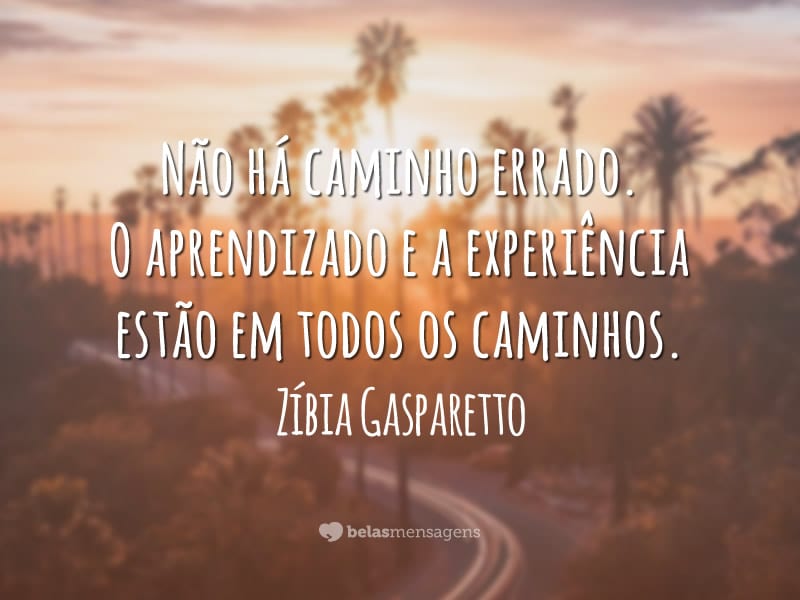 Não há caminho errado. O aprendizado e a experiência estão em todos os caminhos.

Zíbia Gasparetto

belasmensagens